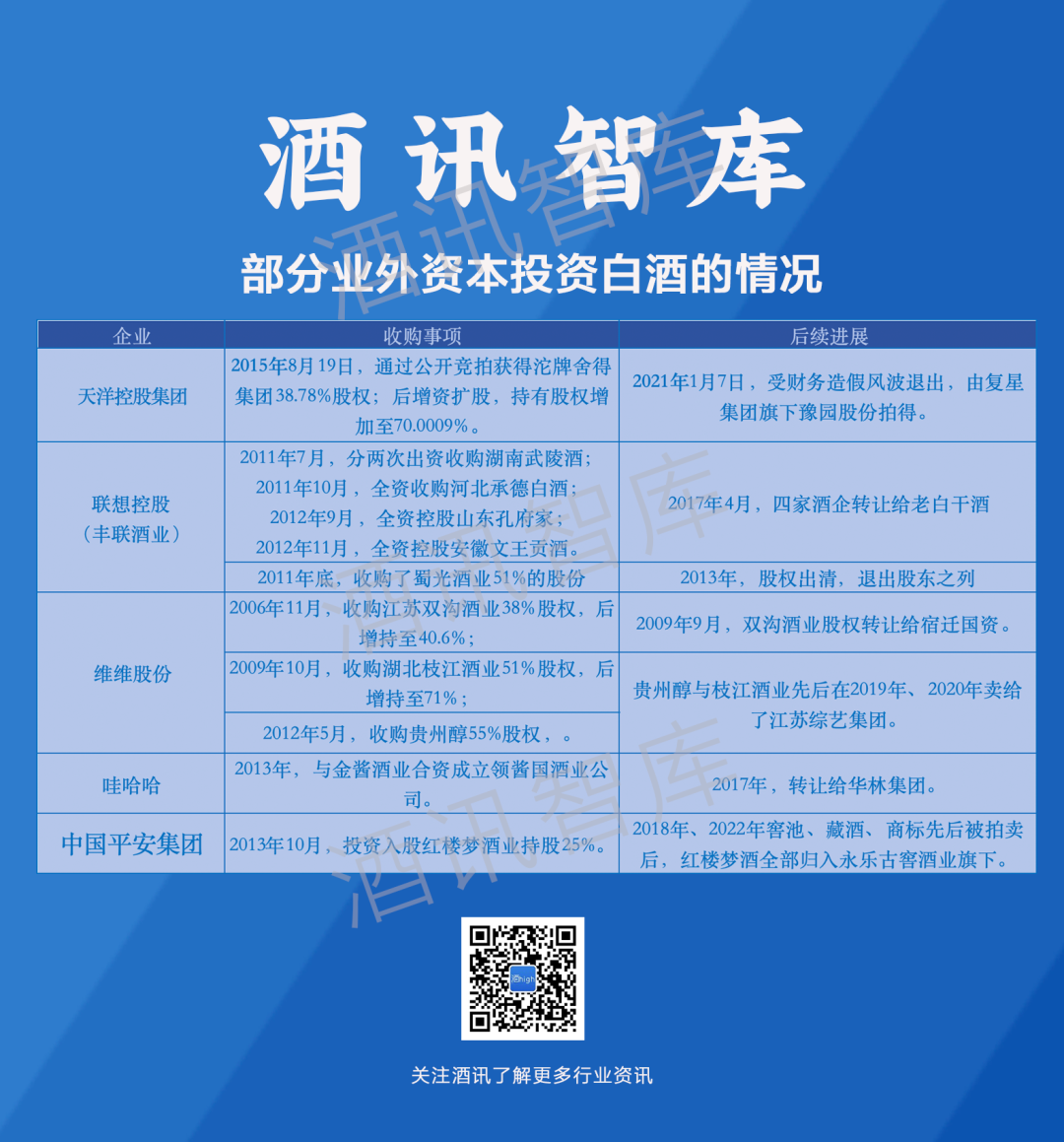 酒讯智库

部分业外资本投资白酒的情况

| 企业 | 收购事项 | 后续进展 |
|---|---|---|
| 天洋控股集团 | 2015年8月19日，通过公开竞拍获得沱牌舍得集团38.78%股权；后增资扩股，持有股权增加至70.0009%。 | 2021年1月7日，受财务造假风波退出，由复星集团旗下豫园股份拍得。 |
| 联想控股（丰联酒业） | 2011年7月，分两次出资收购湖南武陵酒；2011年10月，全资收购河北承德白酒；2012年9月，全资控股山东孔府家；2012年11月，全资控股安徽文王贡酒。 | 2017年4月，四家酒企转让给老白干酒 |
|  | 2011年底，收购了蜀光酒业51%的股份 | 2013年，股权出清，退出股东之列 |
| 维维股份 | 2006年11月，收购江苏双沟酒业38%股权，后增持至40.6%； | 2009年9月，双沟酒业股权转让给宿迁国资。 |
|  | 2009年10月，收购湖北枝江酒业51%股权，后增持至71%； | 贵州醇与枝江酒业先后在2019年、2020年卖给了江苏综艺集团。 |
|  | 2012年5月，收购贵州醇55%股权，。 |  |
| 哇哈哈 | 2013年，与金酱酒业合资成立领酱国酒业公司。 | 2017年，转让给华林集团。 |
| 中国平安集团 | 2013年10月，投资入股红楼梦酒业持股25%。 | 2018年、2022年窖池、藏酒、商标先后被拍卖后，红楼梦酒全部归入永乐古窖酒业旗下。 |

关注酒讯了解更多行业资讯

酒讯智库